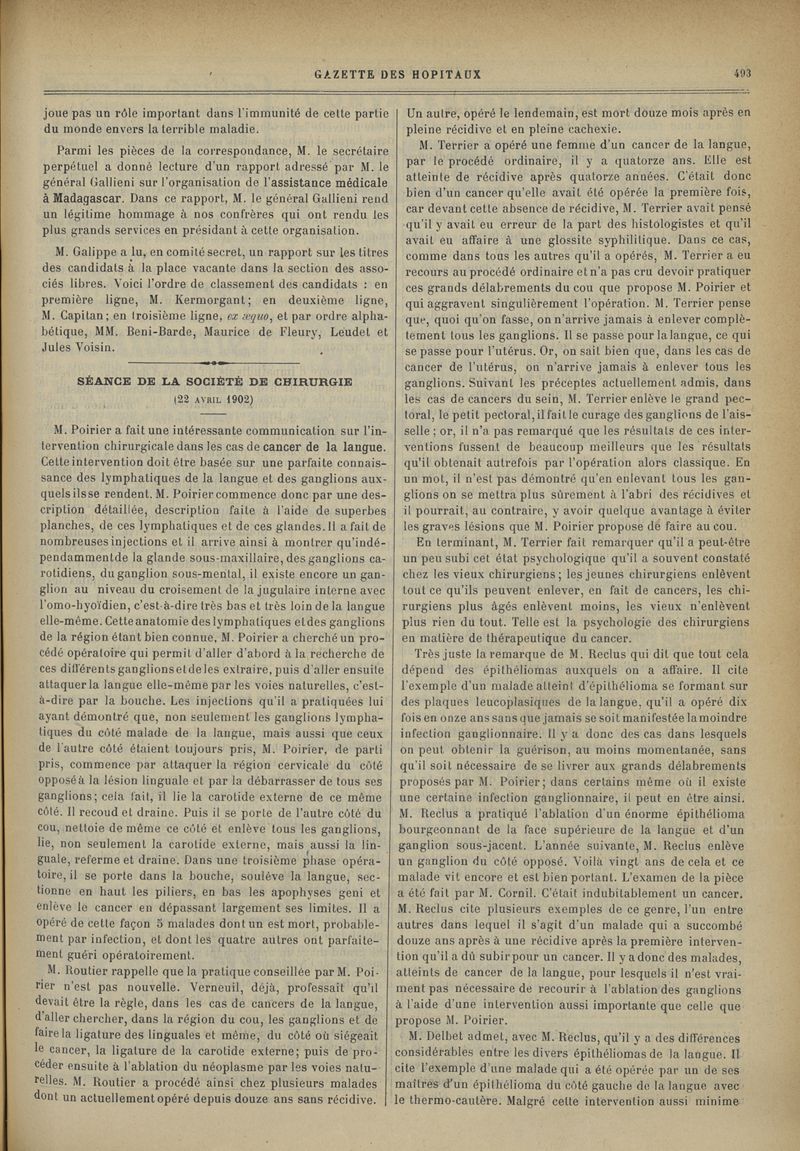 GAZETTE DES HOPITAUX 493

joue pas un rôle important dans l'immunité de cette partie du monde envers la terrible maladie.

Parmi les pièces de la correspondance, M. le secrétaire perpétuel a donné lecture d'un rapport adressé par M. le général Gallieni sur l'organisation de l'assistance médicale à Madagascar. Dans ce rapport, M. le général Gallieni rend un légitime hommage à nos confrères qui ont rendu les plus grands services en présidant à cette organisation.

M. Galippe a lu, en comité secret, un rapport sur les titres des candidats à la place vacante dans la section des associés libres. Voici l'ordre de classement des candidats : en première ligne, M. Kermorgant; en deuxième ligne, M. Capitan; en troisième ligne, ex æquo, et par ordre alphabétique, MM. Beni-Barde, Maurice de Fleury, Leudet et Jules Voisin.

SÉANCE DE LA SOCIÉTÉ DE CHIRURGIE
(22 AVRIL 1902)

M. Poirier a fait une intéressante communication sur l'intervention chirurgicale dans les cas de cancer de la langue. Cette intervention doit être basée sur une parfaite connaissance des lymphatiques de la langue et des ganglions auxquels ils se rendent. M. Poirier commence donc par une description détaillée, description faite à l'aide de superbes planches, de ces lymphatiques et de ces glandes. Il a fait de nombreuses injections et il arrive ainsi à montrer qu'indépendamment de la glande sous-maxillaire, des ganglions carotidiens, du ganglion sous-mental, il existe encore un ganglion au niveau du croisement de la jugulaire interne avec l'omo-hyoïdien, c'est-à-dire très bas et très loin de la langue elle-même. Cette anatomie des lymphatiques et des ganglions de la région étant bien connue, M. Poirier a cherché un procédé opératoire qui permît d'aller d'abord à la recherche de ces différents ganglions et de les extraire, puis d'aller ensuite attaquer la langue elle-même par les voies naturelles, c'est-à-dire par la bouche. Les injections qu'il a pratiquées lui ayant démontré que, non seulement les ganglions lymphatiques du côté malade de la langue, mais aussi que ceux de l'autre côté étaient toujours pris, M. Poirier, de parti pris, commence par attaquer la région cervicale du côté opposé à la lésion linguale et par la débarrasser de tous ses ganglions; cela fait, il lie la carotide externe de ce même côté. Il recoud et draine. Puis il se porte de l'autre côté du cou, nettoie de même ce côté et enlève tous les ganglions, lie, non seulement la carotide externe, mais aussi la linguale, referme et draine. Dans une troisième phase opératoire, il se porte dans la bouche, soulève la langue, sectionne en haut les piliers, en bas les apophyses geni et enlève le cancer en dépassant largement ses limites. Il a opéré de cette façon 5 malades dont un est mort, probablement par infection, et dont les quatre autres ont parfaitement guéri opératoirement.

M. Routier rappelle que la pratique conseillée par M. Poirier n'est pas nouvelle. Verneuil, déjà, professait qu'il devait être la règle, dans les cas de cancers de la langue, d'aller chercher, dans la région du cou, les ganglions et de faire la ligature des linguales et même, du côté où siégeait le cancer, la ligature de la carotide externe; puis de procéder ensuite à l'ablation du néoplasme par les voies naturelles. M. Routier a procédé ainsi chez plusieurs malades dont un actuellement opéré depuis douze ans sans récidive. Un autre, opéré le lendemain, est mort douze mois après en pleine récidive et en pleine cachexie.

M. Terrier a opéré une femme d'un cancer de la langue, par le procédé ordinaire, il y a quatorze ans. Elle est atteinte de récidive après quatorze années. C'était donc bien d'un cancer qu'elle avait été opérée la première fois, car devant cette absence de récidive, M. Terrier avait pensé qu'il y avait eu erreur de la part des histologistes et qu'il avait eu affaire à une glossite syphilitique. Dans ce cas, comme dans tous les autres qu'il a opérés, M. Terrier a eu recours au procédé ordinaire et n'a pas cru devoir pratiquer ces grands délabrements du cou que propose M. Poirier et qui aggravent singulièrement l'opération. M. Terrier pense que, quoi qu'on fasse, on n'arrive jamais à enlever complètement tous les ganglions. Il se passe pour la langue, ce qui se passe pour l'utérus. Or, on sait bien que, dans les cas de cancer de l'utérus, on n'arrive jamais à enlever tous les ganglions. Suivant les préceptes actuellement admis, dans les cas de cancers du sein, M. Terrier enlève le grand pectoral, le petit pectoral, il fait le curage des ganglions de l'aisselle; or, il n'a pas remarqué que les résultats de ces interventions fussent de beaucoup meilleurs que les résultats qu'il obtenait autrefois par l'opération alors classique. En un mot, il n'est pas démontré qu'en enlevant tous les ganglions on se mettra plus sûrement à l'abri des récidives et il pourrait, au contraire, y avoir quelque avantage à éviter les graves lésions que M. Poirier propose de faire au cou.

En terminant, M. Terrier fait remarquer qu'il a peut-être un peu subi cet état psychologique qu'il a souvent constaté chez les vieux chirurgiens; les jeunes chirurgiens enlèvent tout ce qu'ils peuvent enlever, en fait de cancers, les chirurgiens plus âgés enlèvent moins, les vieux n'enlèvent plus rien du tout. Telle est la psychologie des chirurgiens en matière de thérapeutique du cancer.

Très juste la remarque de M. Reclus qui dit que tout cela dépend des épithéliomas auxquels on a affaire. Il cite l'exemple d'un malade atteint d'épithélioma se formant sur des plaques leucoplasiques de la langue, qu'il a opéré dix fois en onze ans sans que jamais se soit manifestée la moindre infection ganglionnaire. Il y a donc des cas dans lesquels on peut obtenir la guérison, au moins momentanée, sans qu'il soit nécessaire de se livrer aux grands délabrements proposés par M. Poirier; dans certains même où il existe une certaine infection ganglionnaire, il peut en être ainsi. M. Reclus a pratiqué l'ablation d'un énorme épithélioma bourgeonnant de la face supérieure de la langue et d'un ganglion sous-jacent. L'année suivante, M. Reclus enlève un ganglion du côté opposé. Voilà vingt ans de cela et ce malade vit encore et est bien portant. L'examen de la pièce a été fait par M. Cornil. C'était indubitablement un cancer. M. Reclus cite plusieurs exemples de ce genre, l'un entre autres dans lequel il s'agit d'un malade qui a succombé douze ans après à une récidive après la première intervention qu'il a dû subir pour un cancer. Il y a donc des malades, atteints de cancer de la langue, pour lesquels il n'est vraiment pas nécessaire de recourir à l'ablation des ganglions à l'aide d'une intervention aussi importante que celle que propose M. Poirier.

M. Delbet admet, avec M. Reclus, qu'il y a des différences considérables entre les divers épithéliomas de la langue. Il cite l'exemple d'une malade qui a été opérée par un de ses maîtres d'un épithélioma du côté gauche de la langue avec le thermo-cautère. Malgré cette intervention aussi minime